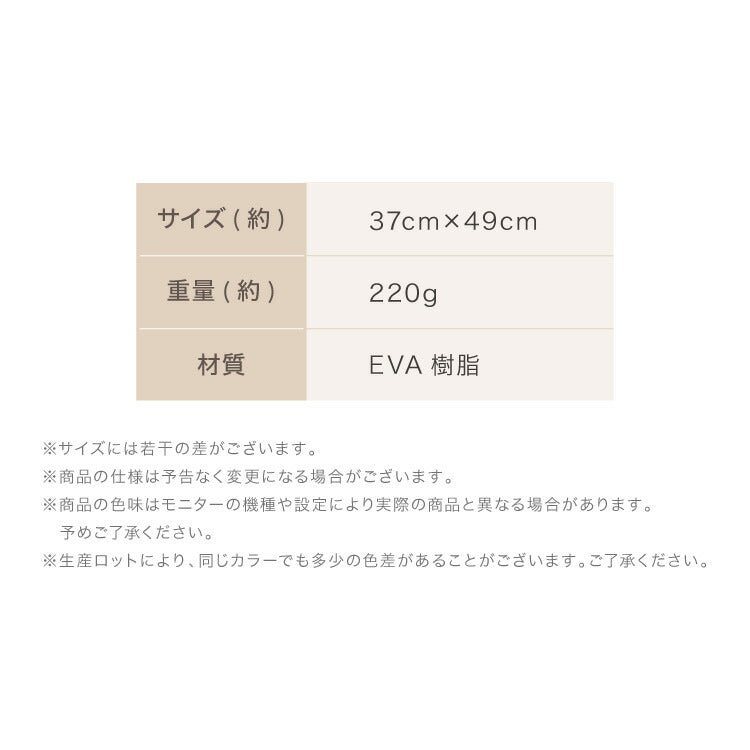 | サイズ(約) | 37cm×49cm |
|---|---|
| 重量(約) | 220g |
| 材質 | EVA 樹脂 |

※サイズには若干の差がございます。
※商品の仕様は予告なく変更になる場合がございます。
※商品の色味はモニターの機種や設定により実際の商品と異なる場合があります。予めご了承ください。
※生産ロットにより、同じカラーでも多少の色差があることがございます。ご了承ください。